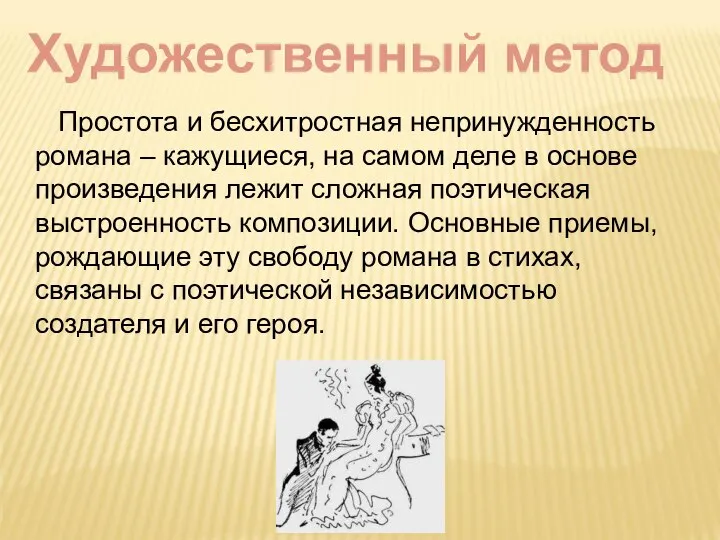 Художественный метод

Простота и бесхитростная непринужденность романа – кажущиеся, на самом деле в основе произведения лежит сложная поэтическая выстроенность композиции. Основные приемы, рождающие эту свободу романа в стихах, связаны с поэтической независимостью создателя и его героя.